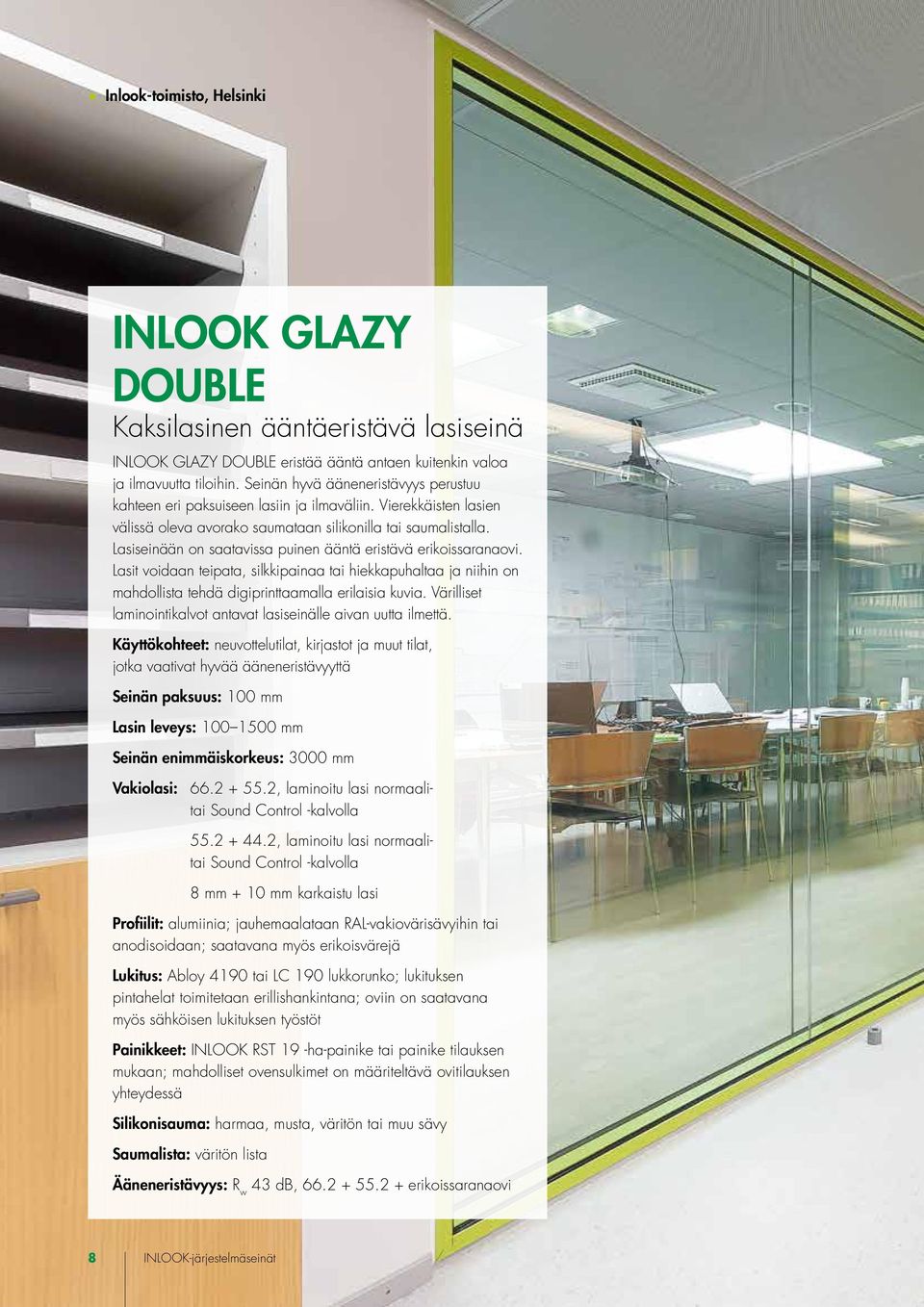 Inlook-toimisto, Helsinki

INLOOK GLAZY DOUBLE

Kaksilasinen ääntäeristävä lasiseinä

INLOOK GLAZY DOUBLE eristää ääntä antaen kuitenkin valoa ja ilmavuutta tiloihin. Seinän hyvä ääneneristävyys perustuu kahteen eri paksuiseen lasiin ja ilmaväliin. Vierekkäisten lasien välissä oleva avorako saumataan silikonilla tai saumalistalla. Lasiseinään on saatavissa puinen ääntä eristävä erikoissaranaovi. Lasit voidaan teipata, silkkipainaa tai hiekkapuhaltaa ja niihin on mahdollista tehdä digiprinttaamalla erilaisia kuvia. Värilliset laminointikalvot antavat lasiseinälle aivan uutta ilmettä.

Käyttökohteet: neuvottelutilat, kirjastot ja muut tilat, jotka vaativat hyvää ääneneristävyyttä

Seinän paksuus: 100 mm

Lasin leveys: 100–1500 mm

Seinän enimmäiskorkeus: 3000 mm

Vakiolasi: 66.2 + 55.2, laminoitu lasi normaali- tai Sound Control -kalvolla

55.2 + 44.2, laminoitu lasi normaali- tai Sound Control -kalvolla

8 mm + 10 mm karkaistu lasi

Profiilit: alumiinia; jauhemaalataan RAL-vakiovärisävyihin tai anodisoidaan; saatavana myös erikoisvärejä

Lukitus: Abloy 4190 tai LC 190 lukkorunko; lukituksen pintahelat toimitetaan erillishankintana; oviin on saatavana myös sähköisen lukituksen työstöt

Painikkeet: INLOOK RST 19 -ha-painike tai painike tilauksen mukaan; mahdolliset ovensulkimet on määriteltävä ovitilauksen yhteydessä

Silikonisauma: harmaa, musta, väritön tai muu sävy

Saumalista: väritön lista

Ääneneristävyys: $R_w$ 43 dB, 66.2 + 55.2 + erikoissaranaovi

8 INLOOK-järjestelmäseinät